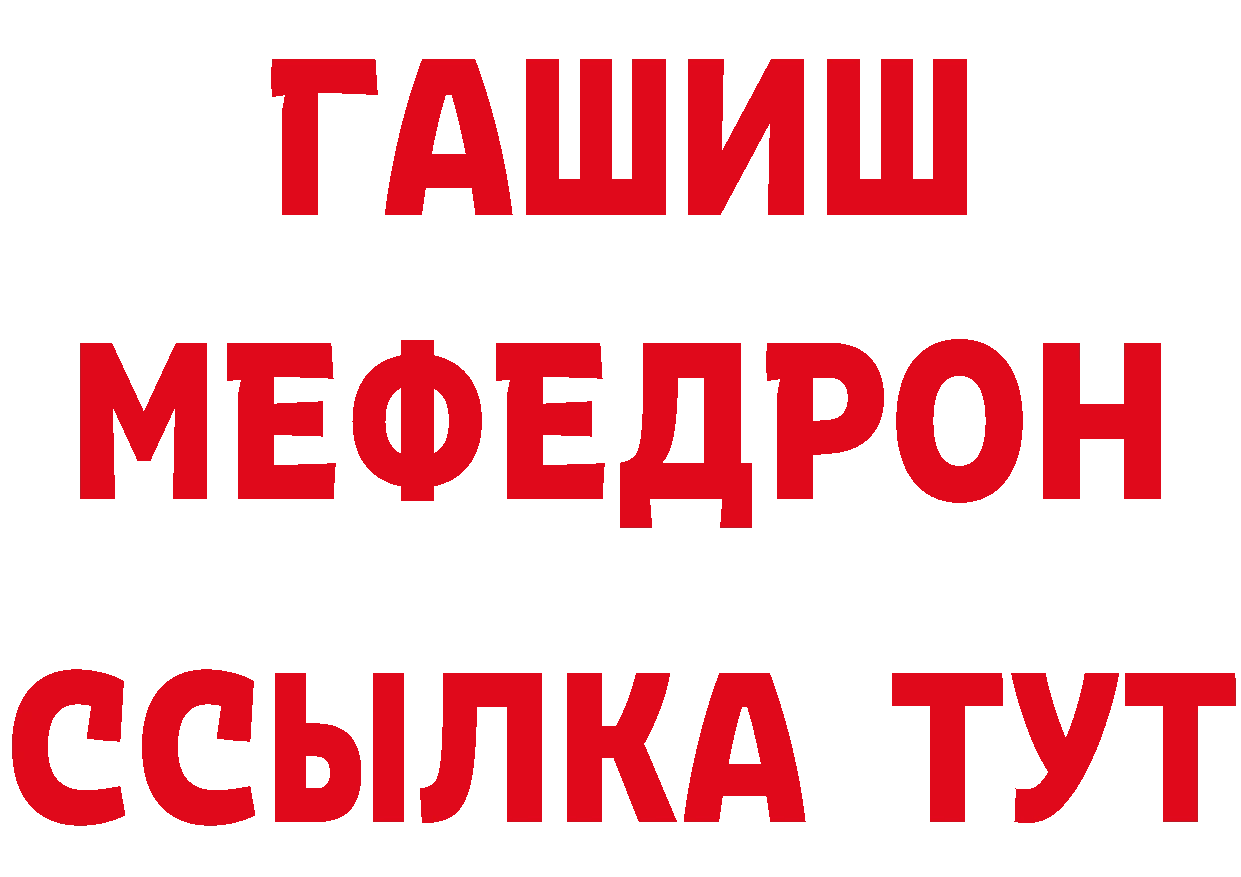 ГАШИШ
МЕФЕДРОН
ССЫЛКА ТУТ